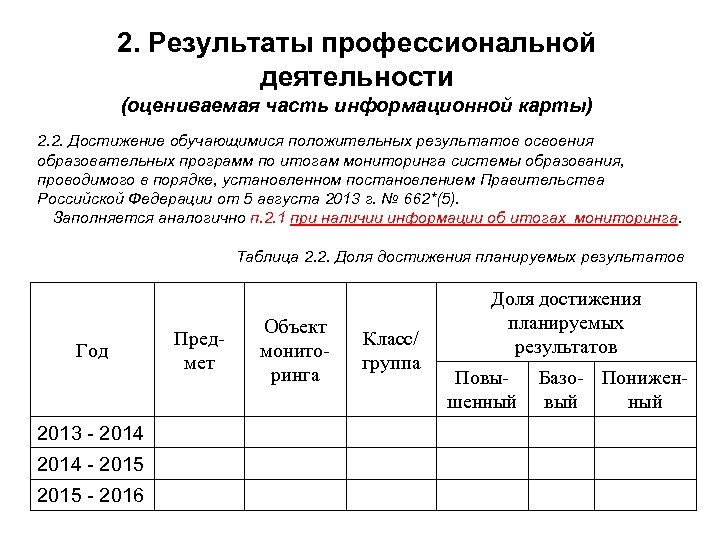 2. Результаты профессиональной деятельности
(оцениваемая часть информационной карты)

2.2. Достижение обучающимися положительных результатов освоения образовательных программ по итогам мониторинга системы образования, проводимого в порядке, установленном постановлением Правительства Российской Федерации от 5 августа 2013 г. № 662*(5).
Заполняется аналогично п.2.1 при наличии информации об итогах мониторинга.

Таблица 2.2. Доля достижения планируемых результатов

| Год | Предмет | Объект мониторинга | Класс/ группа | Доля достижения планируемых результатов | | |
|---|---|---|---|---|---|---|
| | | | | Повышенный | Базовый | Пониженный |
| 2013 - 2014 | | | | | | |
| 2014 - 2015 | | | | | | |
| 2015 - 2016 | | | | | | |